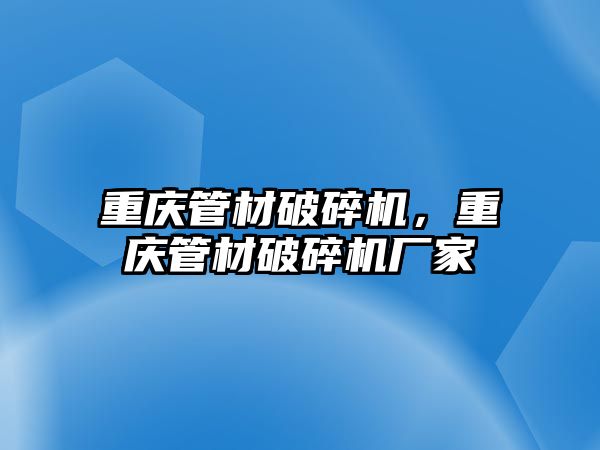 重庆管材破碎机，重庆管材破碎机厂家